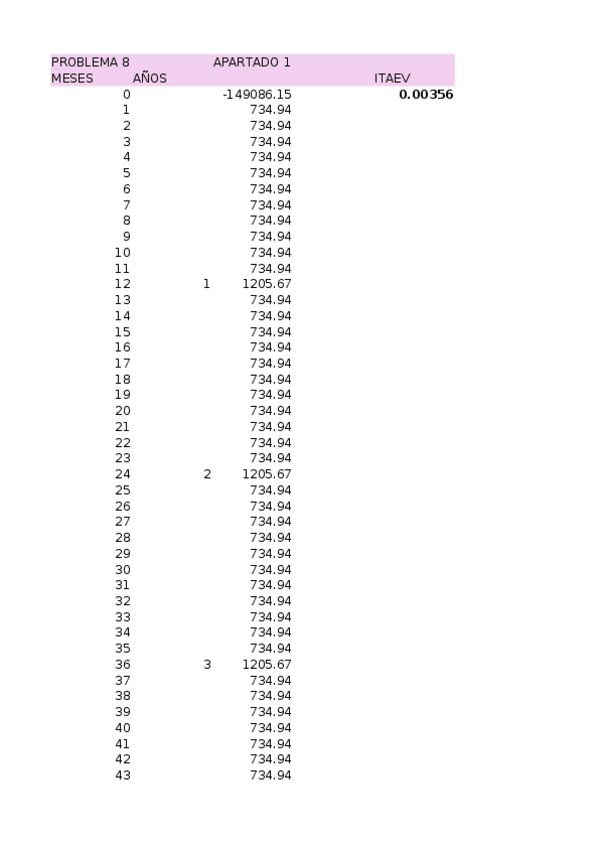 | PROBLEMA 8 | | APARTADO 1 | |
|---|---|---|---|
| MESES | AÑOS | | ITAEV |
| 0 | | -149086.15 | **0.00356** |
| 1 | | 734.94 | |
| 2 | | 734.94 | |
| 3 | | 734.94 | |
| 4 | | 734.94 | |
| 5 | | 734.94 | |
| 6 | | 734.94 | |
| 7 | | 734.94 | |
| 8 | | 734.94 | |
| 9 | | 734.94 | |
| 10 | | 734.94 | |
| 11 | | 734.94 | |
| 12 | 1 | 1205.67 | |
| 13 | | 734.94 | |
| 14 | | 734.94 | |
| 15 | | 734.94 | |
| 16 | | 734.94 | |
| 17 | | 734.94 | |
| 18 | | 734.94 | |
| 19 | | 734.94 | |
| 20 | | 734.94 | |
| 21 | | 734.94 | |
| 22 | | 734.94 | |
| 23 | | 734.94 | |
| 24 | 2 | 1205.67 | |
| 25 | | 734.94 | |
| 26 | | 734.94 | |
| 27 | | 734.94 | |
| 28 | | 734.94 | |
| 29 | | 734.94 | |
| 30 | | 734.94 | |
| 31 | | 734.94 | |
| 32 | | 734.94 | |
| 33 | | 734.94 | |
| 34 | | 734.94 | |
| 35 | | 734.94 | |
| 36 | 3 | 1205.67 | |
| 37 | | 734.94 | |
| 38 | | 734.94 | |
| 39 | | 734.94 | |
| 40 | | 734.94 | |
| 41 | | 734.94 | |
| 42 | | 734.94 | |
| 43 | | 734.94 | |